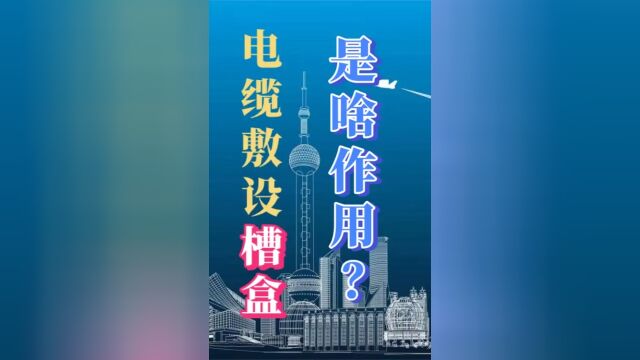 电缆敷设槽盒

是啥作用?